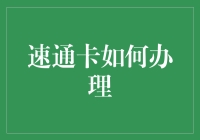 速通卡如何办理